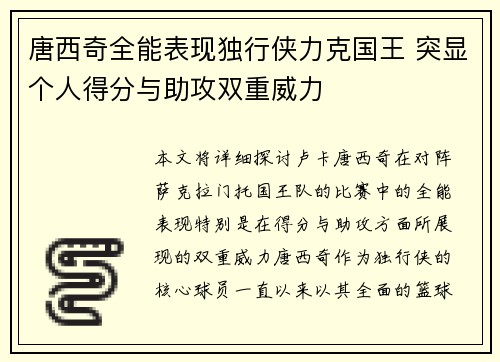 唐西奇全能表现独行侠力克国王 突显个人得分与助攻双重威力

本文将详细探讨卢卡唐西奇在对阵萨克拉门托国王队的比赛中的全能表现特别是在得分与助攻方面所展现的双重威力唐西奇作为独行侠的核心球员一直以来以其全面的篮球